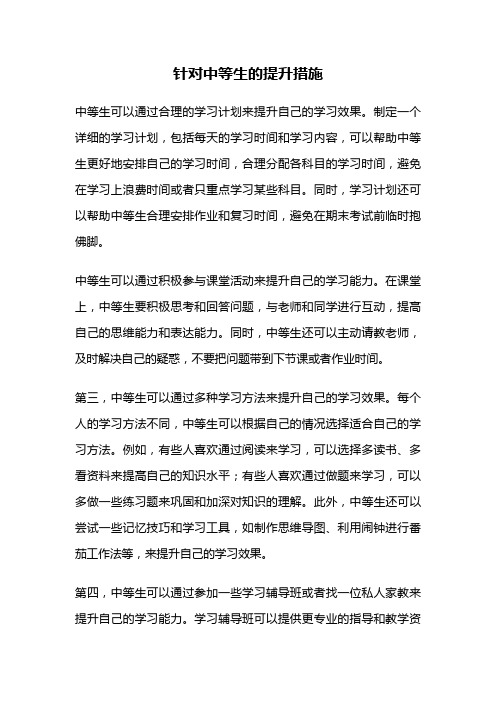 针对中等生的提升措施

中等生可以通过合理的学习计划来提升自己的学习效果。制定一个详细的学习计划，包括每天的学习时间和学习内容，可以帮助中等生更好地安排自己的学习时间，合理分配各科目的学习时间，避免在学习上浪费时间或者只重点学习某些科目。同时，学习计划还可以帮助中等生合理安排作业和复习时间，避免在期末考试前临时抱佛脚。

中等生可以通过积极参与课堂活动来提升自己的学习能力。在课堂上，中等生要积极思考和回答问题，与老师和同学进行互动，提高自己的思维能力和表达能力。同时，中等生还可以主动请教老师，及时解决自己的疑惑，不要把问题带到下节课或者作业时间。

第三，中等生可以通过多种学习方法来提升自己的学习效果。每个人的学习方法不同，中等生可以根据自己的情况选择适合自己的学习方法。例如，有些人喜欢通过阅读来学习，可以选择多读书、多看资料来提高自己的知识水平；有些人喜欢通过做题来学习，可以多做一些练习题来巩固和加深对知识的理解。此外，中等生还可以尝试一些记忆技巧和学习工具，如制作思维导图、利用闹钟进行番茄工作法等，来提升自己的学习效果。

第四，中等生可以通过参加一些学习辅导班或者找一位私人家教来提升自己的学习能力。学习辅导班可以提供更专业的指导和教学资